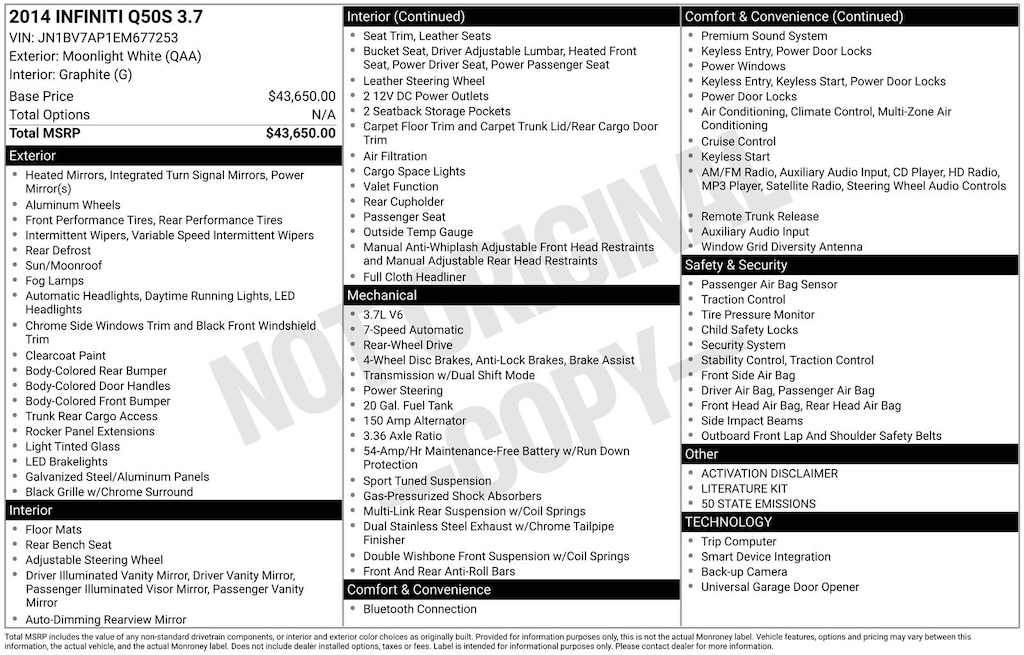 2014 INFINITI Q50S 3.7
VIN: JN1BV7AP1EM677253
Exterior: Moonlight White (QAA)
Interior: Graphite (G)

| Base Price | $43,650.00 |
|---|---|
| Total Options | N/A |
| Total MSRP | $43,650.00 |

Exterior
- Heated Mirrors, Integrated Turn Signal Mirrors, Power Mirror(s)
- Aluminum Wheels
- Front Performance Tires, Rear Performance Tires
- Intermittent Wipers, Variable Speed Intermittent Wipers
- Rear Defrost
- Sun/Moonroof
- Fog Lamps
- Automatic Headlights, Daytime Running Lights, LED Headlights
- Chrome Side Windows Trim and Black Front Windshield Trim
- Clearcoat Paint
- Body-Colored Rear Bumper
- Body-Colored Door Handles
- Body-Colored Front Bumper
- Trunk Rear Cargo Access
- Rocker Panel Extensions
- Light Tinted Glass
- LED Brakelights
- Galvanized Steel/Aluminum Panels
- Black Grille w/Chrome Surround

Interior
- Floor Mats
- Rear Bench Seat
- Adjustable Steering Wheel
- Driver Illuminated Vanity Mirror, Driver Vanity Mirror, Passenger Illuminated Visor Mirror, Passenger Vanity Mirror
- Auto-Dimming Rearview Mirror

Interior (Continued)
- Seat Trim, Leather Seats
- Bucket Seat, Driver Adjustable Lumbar, Heated Front Seat, Power Driver Seat, Power Passenger Seat
- Leather Steering Wheel
- 2 12V DC Power Outlets
- 2 Seatback Storage Pockets
- Carpet Floor Trim and Carpet Trunk Lid/Rear Cargo Door Trim
- Air Filtration
- Cargo Space Lights
- Valet Function
- Rear Cupholder
- Passenger Seat
- Outside Temp Gauge
- Manual Anti-Whiplash Adjustable Front Head Restraints and Manual Adjustable Rear Head Restraints
- Full Cloth Headliner

Mechanical
- 3.7L V6
- 7-Speed Automatic
- Rear-Wheel Drive
- 4-Wheel Disc Brakes, Anti-Lock Brakes, Brake Assist
- Transmission w/Dual Shift Mode
- Power Steering
- 20 Gal. Fuel Tank
- 150 Amp Alternator
- 3.36 Axle Ratio
- 54-Amp/Hr Maintenance-Free Battery w/Run Down Protection
- Sport Tuned Suspension
- Gas-Pressurized Shock Absorbers
- Multi-Link Rear Suspension w/Coil Springs
- Dual Stainless Steel Exhaust w/Chrome Tailpipe Finisher
- Double Wishbone Front Suspension w/Coil Springs
- Front And Rear Anti-Roll Bars

Comfort & Convenience
- Bluetooth Connection

Comfort & Convenience (Continued)
- Premium Sound System
- Keyless Entry, Power Door Locks
- Power Windows
- Keyless Entry, Keyless Start, Power Door Locks
- Power Door Locks
- Air Conditioning, Climate Control, Multi-Zone Air Conditioning
- Cruise Control
- Keyless Start
- AM/FM Radio, Auxiliary Audio Input, CD Player, HD Radio, MP3 Player, Satellite Radio, Steering Wheel Audio Controls
- Remote Trunk Release
- Auxiliary Audio Input
- Window Grid Diversity Antenna

Safety & Security
- Passenger Air Bag Sensor
- Traction Control
- Tire Pressure Monitor
- Child Safety Locks
- Security System
- Stability Control, Traction Control
- Front Side Air Bag
- Driver Air Bag, Passenger Air Bag
- Front Head Air Bag, Rear Head Air Bag
- Side Impact Beams
- Outboard Front Lap And Shoulder Safety Belts

Other
- ACTIVATION DISCLAIMER
- LITERATURE KIT
- 50 STATE EMISSIONS

TECHNOLOGY
- Trip Computer
- Smart Device Integration
- Back-up Camera
- Universal Garage Door Opener

NOT ORIGINAL - COPY -

Total MSRP includes the value of any non-standard drivetrain components, or interior and exterior color choices as originally built. Provided for information purposes only, this is not the actual Monroney label. Vehicle features, options and pricing may vary between this information, the actual vehicle, and the actual Monroney label. Does not include dealer installed options, taxes or fees. Label is intended for informational purposes only. Please contact dealer for more information.